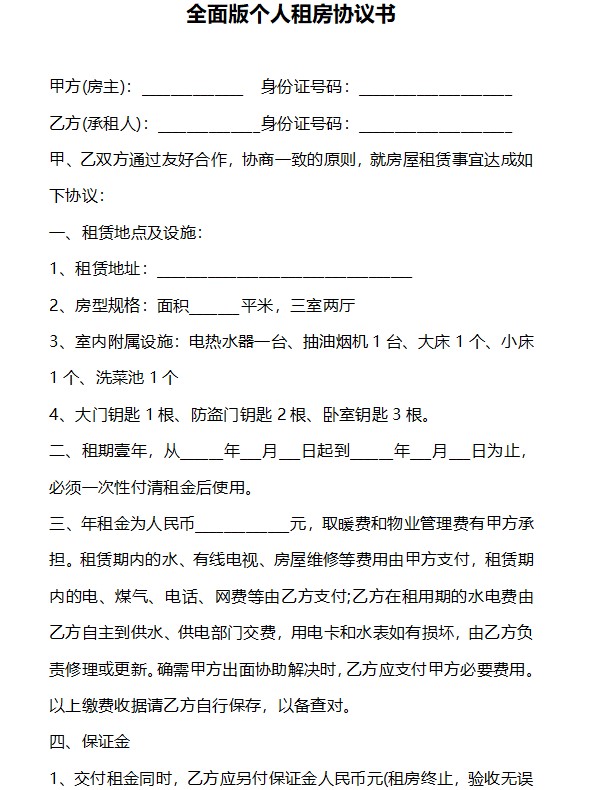 全面版个人租房协议书

甲方(房主)：____________ 身份证号码：__________________

乙方(承租人)：____________身份证号码：__________________

甲、乙双方通过友好合作，协商一致的原则，就房屋租赁事宜达成如下协议：

一、租赁地点及设施：

1、租赁地址：______________________________

2、房型规格：面积______平米，三室两厅

3、室内附属设施：电热水器一台、抽油烟机 1 台、大床 1 个、小床 1 个、洗菜池 1 个

4、大门钥匙 1 根、防盗门钥匙 2 根、卧室钥匙 3 根。

二、租期壹年，从_____年___月___日起到_____年___月___日为止，必须一次性付清租金后使用。

三、年租金为人民币___________元，取暖费和物业管理费有甲方承担。租赁期内的水、有线电视、房屋维修等费用由甲方支付，租赁期内的电、煤气、电话、网费等由乙方支付;乙方在租用期的水电费由乙方自主到供水、供电部门交费，用电卡和水表如有损坏，由乙方负责修理或更新。确需甲方出面协助解决时，乙方应支付甲方必要费用。以上缴费收据请乙方自行保存，以备查对。

四、保证金

1、交付租金同时，乙方应另付保证金人民币元(租房终止，验收无误